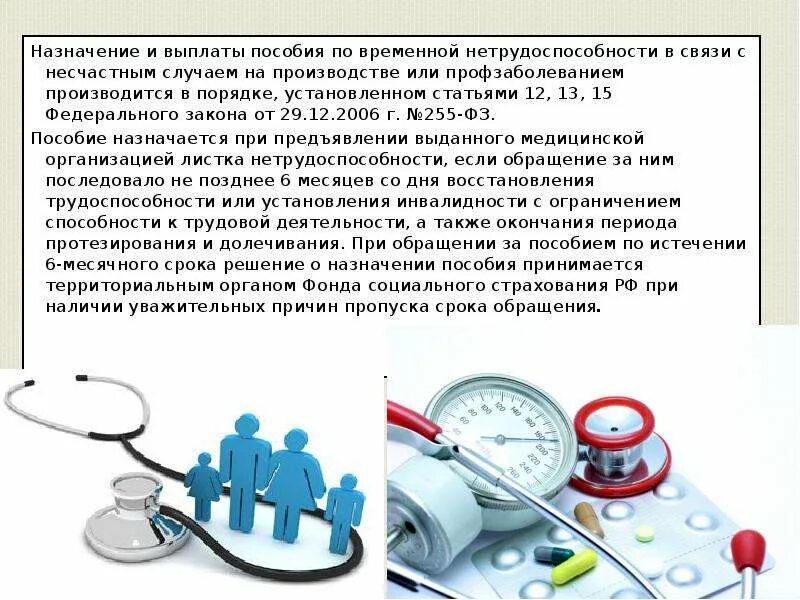 Назначение и выплаты пособия по временной нетрудоспособности в связи с несчастным случаем на производстве или профзаболеванием производится в порядке, установленном статьями 12, 13, 15 Федерального закона от 29.12.2006 г. №255-ФЗ.

Пособие назначается при предъявлении выданного медицинской организацией листка нетрудоспособности, если обращение за ним последовало не позднее 6 месяцев со дня восстановления трудоспособности или установления инвалидности с ограничением способности к трудовой деятельности, а также окончания периода протезирования и долечивания. При обращении за пособием по истечении 6-месячного срока решение о назначении пособия принимается территориальным органом Фонда социального страхования РФ при наличии уважительных причин пропуска срока обращения.

20 40 60 80 100 120 140 160 180 200 220 240 260